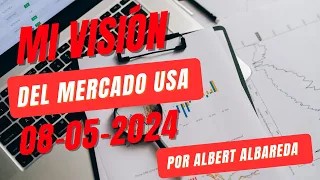 MI VISIÓN

DEL MERCADO USA

08-05-2024

POR ALBERT ALBAREDA